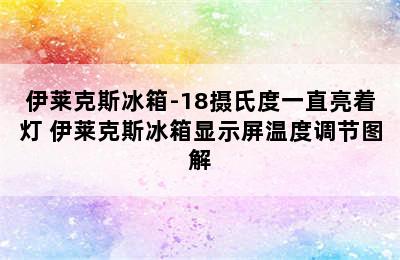 伊莱克斯冰箱-18摄氏度一直亮着灯 伊莱克斯冰箱显示屏温度调节图解